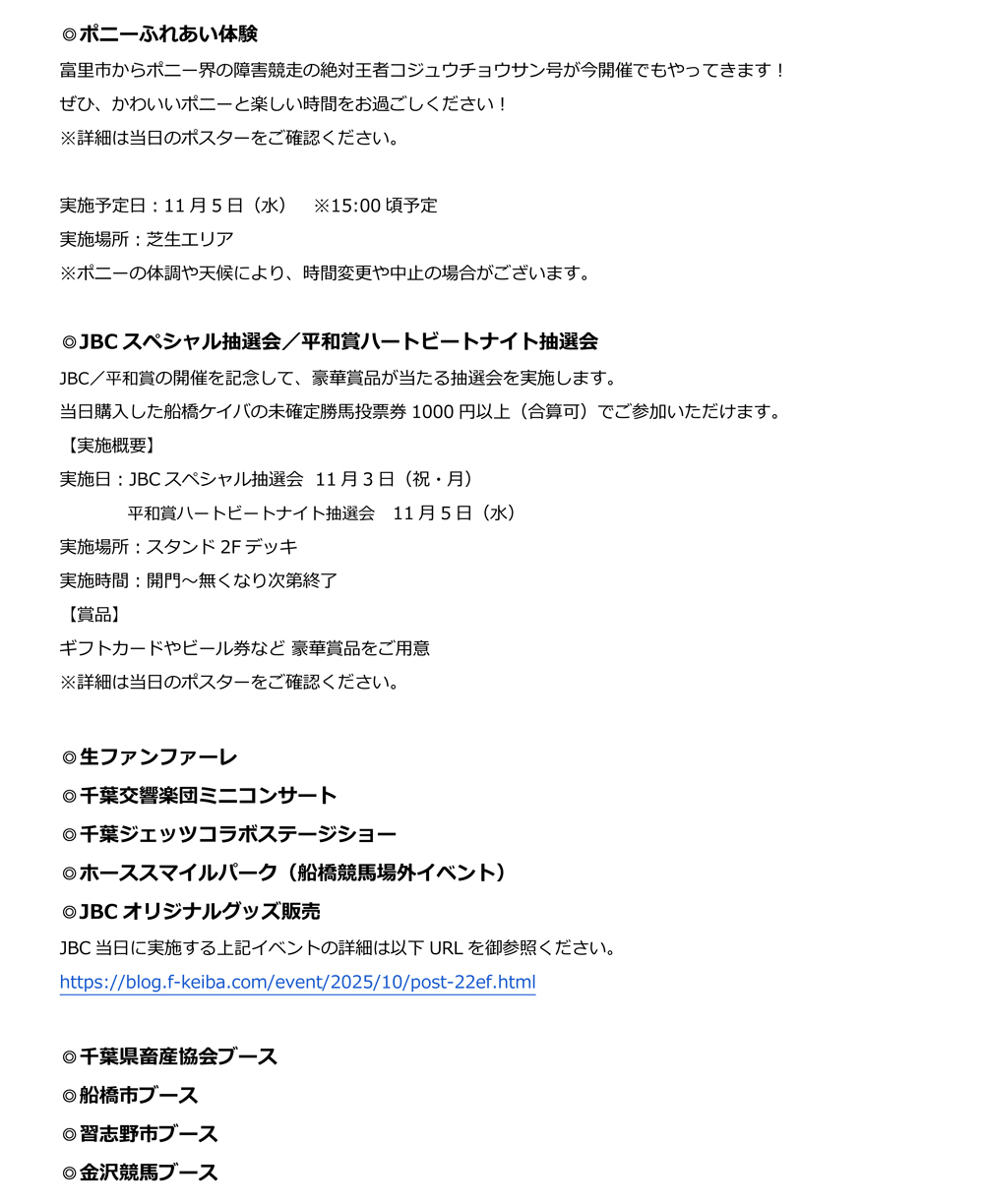 ◎ポニーふれあい体験
富里市からポニー界の障害競走の絶対王者コジュウチョウサン号が今開催でもやってきます！
ぜひ、かわいいポニーと楽しい時間をお過ごしください！
※詳細は当日のポスターをご確認ください。

実施予定日：11 月 5 日（水）　※15:00 頃予定
実施場所：芝生エリア
※ポニーの体調や天候により、時間変更や中止の場合がございます。

◎JBC スペシャル抽選会／平和賞ハートビートナイト抽選会
JBC／平和賞の開催を記念して、豪華賞品が当たる抽選会を実施します。
当日購入した船橋ケイバの未確定勝馬投票券 1000 円以上（合算可）でご参加いただけます。
【実施概要】
実施日：JBC スペシャル抽選会　11 月 3 日（祝・月）
平和賞ハートビートナイト抽選会　11 月 5 日（水）
実施場所：スタンド 2F デッキ
実施時間：開門～無くなり次第終了
【賞品】
ギフトカードやビール券など 豪華賞品をご用意
※詳細は当日のポスターをご確認ください。

◎生ファンファーレ
◎千葉交響楽団ミニコンサート
◎千葉ジェッツコラボステージショー
◎ホーススマイルパーク（船橋競馬場外イベント）
◎JBC オリジナルグッズ販売
JBC 当日に実施する上記イベントの詳細は以下 URL を御参照ください。
https://blog.f-keiba.com/event/2025/10/post-22ef.html

◎千葉県畜産協会ブース
◎船橋市ブース
◎習志野市ブース
◎金沢競馬ブース